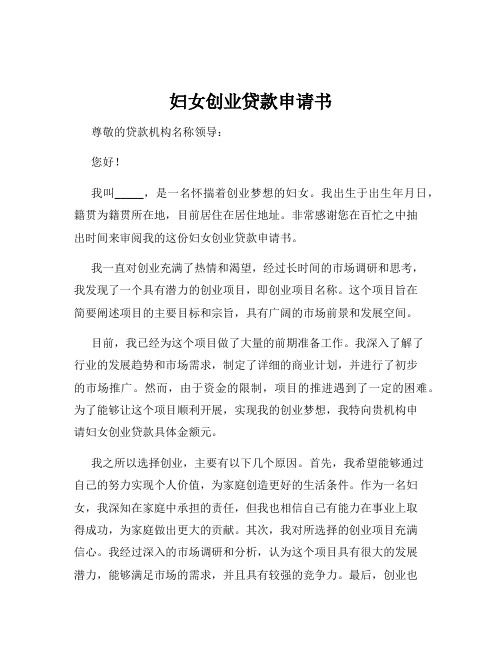 妇女创业贷款申请书

尊敬的贷款机构名称领导：

您好！

我叫_____，是一名怀揣着创业梦想的妇女。我出生于出生年月日，籍贯为籍贯所在地，目前居住在居住地址。非常感谢您在百忙之中抽出时间来审阅我的这份妇女创业贷款申请书。

我一直对创业充满了热情和渴望，经过长时间的市场调研和思考，我发现了一个具有潜力的创业项目，即创业项目名称。这个项目旨在简要阐述项目的主要目标和宗旨，具有广阔的市场前景和发展空间。

目前，我已经为这个项目做了大量的前期准备工作。我深入了解了行业的发展趋势和市场需求，制定了详细的商业计划，并进行了初步的市场推广。然而，由于资金的限制，项目的推进遇到了一定的困难。为了能够让这个项目顺利开展，实现我的创业梦想，我特向贵机构申请妇女创业贷款具体金额元。

我之所以选择创业，主要有以下几个原因。首先，我希望能够通过自己的努力实现个人价值，为家庭创造更好的生活条件。作为一名妇女，我深知在家庭中承担的责任，但我也相信自己有能力在事业上取得成功，为家庭做出更大的贡献。其次，我对所选择的创业项目充满信心。我经过深入的市场调研和分析，认为这个项目具有很大的发展潜力，能够满足市场的需求，并且具有较强的竞争力。最后，创业也